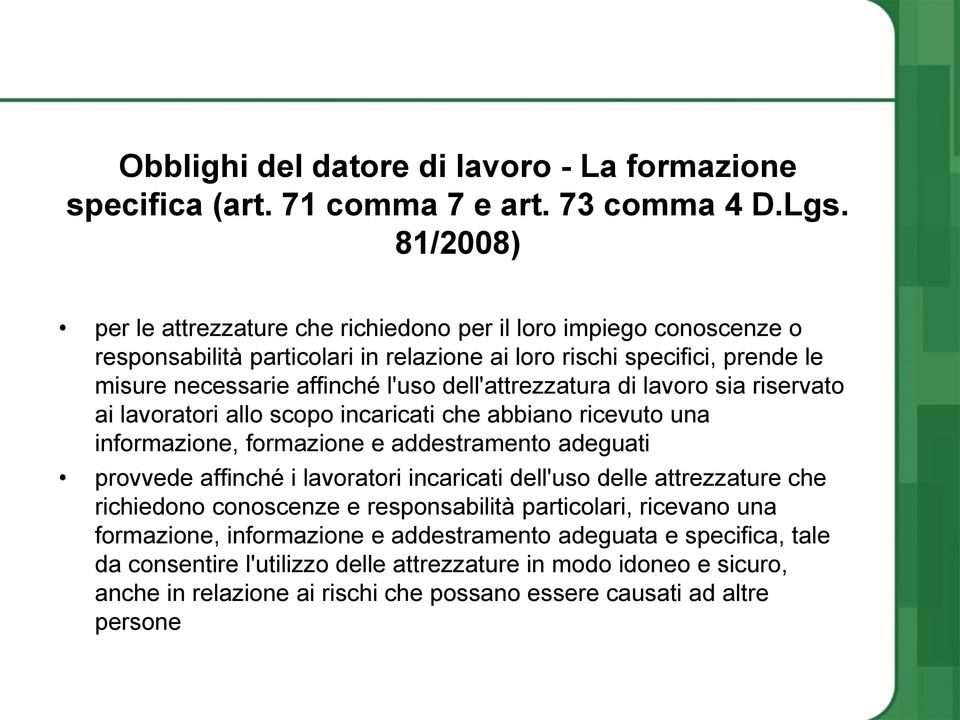 Obblighi del datore di lavoro - La formazione specifica (art. 71 comma 7 e art. 73 comma 4 D.Lgs. 81/2008)

• per le attrezzature che richiedono per il loro impiego conoscenze o responsabilità particolari in relazione ai loro rischi specifici, prende le misure necessarie affinché l'uso dell'attrezzatura di lavoro sia riservato ai lavoratori allo scopo incaricati che abbiano ricevuto una informazione, formazione e addestramento adeguati

• provvede affinché i lavoratori incaricati dell'uso delle attrezzature che richiedono conoscenze e responsabilità particolari, ricevano una formazione, informazione e addestramento adeguata e specifica, tale da consentire l'utilizzo delle attrezzature in modo idoneo e sicuro, anche in relazione ai rischi che possano essere causati ad altre persone